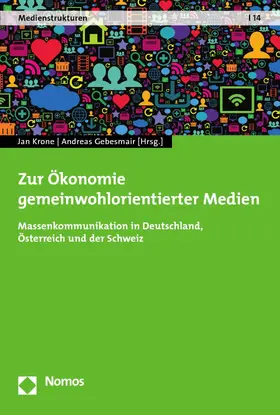 Medienstrukturen | 14

Jan Krone | Andreas Gebesmair [Hrsg.]

Zur Ökonomie gemeinwohlorientierter Medien

Massenkommunikation in Deutschland, Österreich und der Schweiz

Nomos